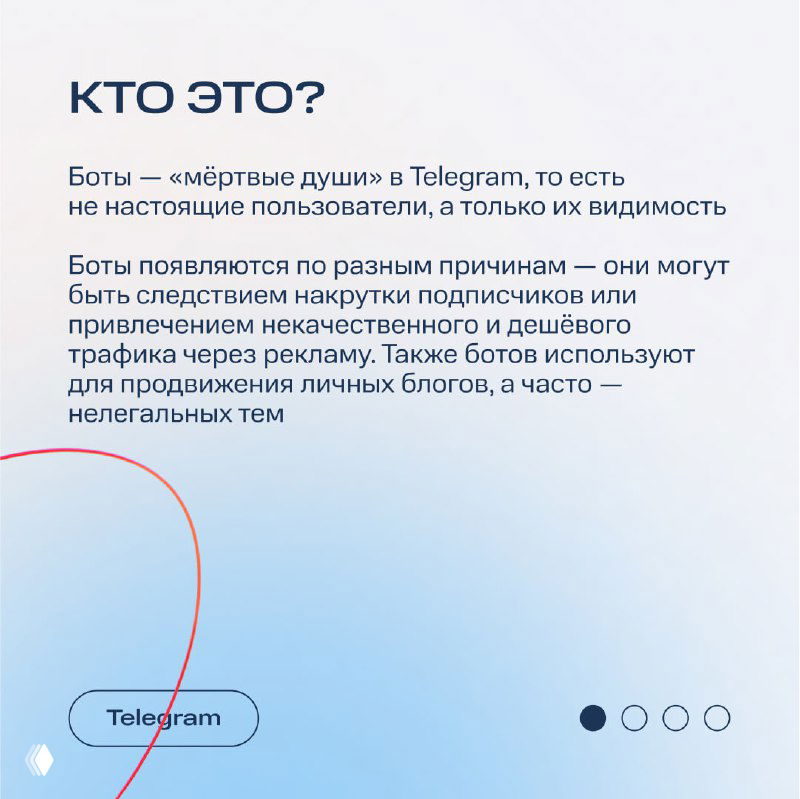 КТО ЭТО?

Боты — «мёртвые души» в Telegram, то есть не настоящие пользователи, а только их видимость

Боты появляются по разным причинам — они могут быть следствием накрутки подписчиков или привлечением некачественного и дешёвого трафика через рекламу. Также ботов используют для продвижения личных блогов, а часто — нелегальных тем

Telegram